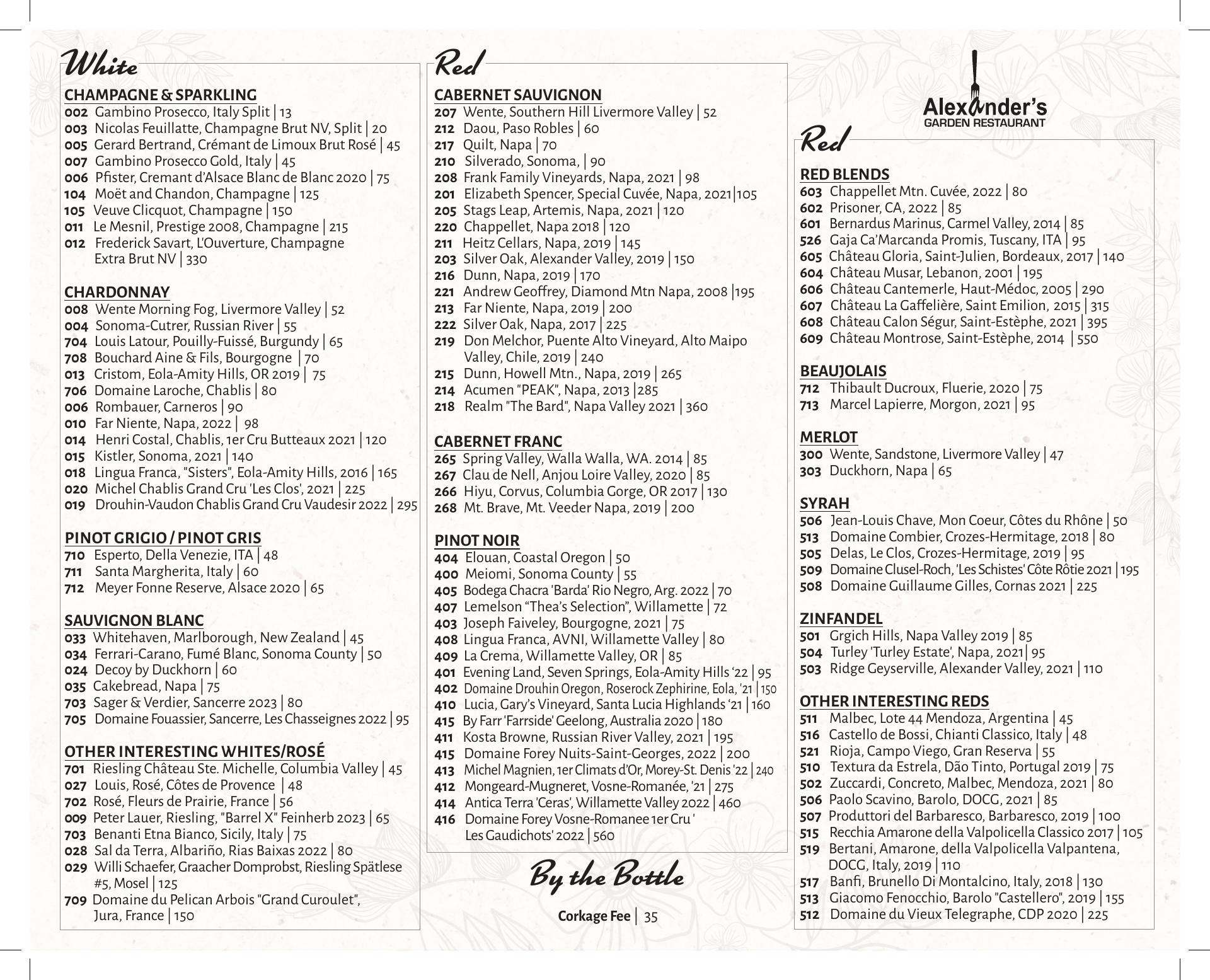 White

CHAMPAGNE & SPARKLING
002 Gambino Prosecco, Italy Split | 13
003 Nicolas Feuillatte, Champagne Brut NV, Split | 20
005 Gerard Bertrand, Crémant de Limoux Brut Rosé | 45
007 Gambino Prosecco Gold, Italy | 45
006 Pfister, Cremant d'Alsace Blanc de Blanc 2020 | 75
104 Moët and Chandon, Champagne | 125
105 Veuve Clicquot, Champagne | 150
011 Le Mesnil, Prestige 2008, Champagne | 215
012 Frederick Savart, L'Ouverture, Champagne Extra Brut NV | 330

CHARDONNAY
008 Wente Morning Fog, Livermore Valley | 52
004 Sonoma-Cutrer, Russian River | 55
704 Louis Latour, Pouilly-Fuissé, Burgundy | 65
708 Bouchard Aine & Fils, Bourgogne | 70
013 Cristom, Eola-Amity Hills, OR 2019 | 75
706 Domaine Laroche, Chablis | 80
006 Rombauer, Carneros | 90
010 Far Niente, Napa, 2022 | 98
014 Henri Costal, Chablis, 1er Cru Butteaux 2021 | 120
015 Kistler, Sonoma, 2021 | 140
018 Lingua Franca, "Sisters", Eola-Amity Hills, 2016 | 165
020 Michel Chablis Grand Cru 'Les Clos', 2021 | 225
019 Drouhin-Vaudon Chablis Grand Cru Vaudesir 2022 | 295

PINOT GRIGIO / PINOT GRIS
710 Esperto, Della Venezie, ITA | 48
711 Santa Margherita, Italy | 60
712 Meyer Fonne Reserve, Alsace 2020 | 65

SAUVIGNON BLANC
033 Whitehaven, Marlborough, New Zealand | 45
034 Ferrari-Carano, Fumé Blanc, Sonoma County | 50
024 Decoy by Duckhorn | 60
035 Cakebread, Napa | 75
703 Sager & Verdier, Sancerre 2023 | 80
705 Domaine Fouassier, Sancerre, Les Chasseignes 2022 | 95

OTHER INTERESTING WHITES/ROSÉ
701 Riesling Château Ste. Michelle, Columbia Valley | 45
027 Louis, Rosé, Côtes de Provence | 48
702 Rosé, Fleurs de Prairie, France | 56
009 Peter Lauer, Riesling, "Barrel X" Feinherb 2023 | 65
703 Benanti Etna Bianco, Sicily, Italy | 75
028 Sal da Terra, Albariño, Rias Baixas 2022 | 80
029 Willi Schaefer, Graacher Domprobst, Riesling Spätlese #5, Mosel | 125
709 Domaine du Pelican Arbois "Grand Curoulet", Jura, France | 150

Red

CABERNET SAUVIGNON
207 Wente, Southern Hill Livermore Valley | 52
212 Daou, Paso Robles | 60
217 Quilt, Napa | 70
210 Silverado, Sonoma, | 90
208 Frank Family Vineyards, Napa, 2021 | 98
201 Elizabeth Spencer, Special Cuvée, Napa, 2021|105
205 Stags Leap, Artemis, Napa, 2021 | 120
220 Chappellet, Napa 2018 | 120
211 Heitz Cellars, Napa, 2019 | 145
203 Silver Oak, Alexander Valley, 2019 | 150
216 Dunn, Napa, 2019 | 170
221 Andrew Geoffrey, Diamond Mtn Napa, 2008 |195
213 Far Niente, Napa, 2019 | 200
222 Silver Oak, Napa, 2017 | 225
219 Don Melchor, Puente Alto Vineyard, Alto Maipo Valley, Chile, 2019 | 240
215 Dunn, Howell Mtn., Napa, 2019 | 265
214 Acumen "PEAK", Napa, 2013 |285
218 Realm "The Bard", Napa Valley 2021 | 360

CABERNET FRANC
265 Spring Valley, Walla Walla, WA. 2014 | 85
267 Clau de Nell, Anjou Loire Valley, 2020 | 85
266 Hiyu, Corvus, Columbia Gorge, OR 2017 | 130
268 Mt. Brave, Mt. Veeder Napa, 2019 | 200

PINOT NOIR
404 Elouan, Coastal Oregon | 50
400 Meiomi, Sonoma County | 55
405 Bodega Chacra 'Barda' Rio Negro, Arg. 2022 | 70
407 Lemelson "Thea's Selection", Willamette | 72
403 Joseph Faiveley, Bourgogne, 2021 | 75
408 Lingua Franca, AVNI, Willamette Valley | 80
409 La Crema, Willamette Valley, OR | 85
401 Evening Land, Seven Springs, Eola-Amity Hills '22 | 95
402 Domaine Drouhin Oregon, Roserock Zephirine, Eola, '21 | 150
410 Lucia, Gary's Vineyard, Santa Lucia Highlands '21 | 160
415 By Farr 'Farrside' Geelong, Australia 2020 | 180
411 Kosta Browne, Russian River Valley, 2021 | 195
415 Domaine Forey Nuits-Saint-Georges, 2022 | 200
413 Michel Magnien, 1er Climats d'Or, Morey-St. Denis '22 | 240
412 Mongeard-Mugneret, Vosne-Romanée, '21 | 275
414 Antica Terra 'Ceras', Willamette Valley 2022 | 460
416 Domaine Forey Vosne-Romanee 1er Cru ' Les Gaudichots' 2022 | 560

By the Bottle

Corkage Fee | 35

Alexander's
GARDEN RESTAURANT

Red

RED BLENDS
603 Chappellet Mtn. Cuvée, 2022 | 80
602 Prisoner, CA, 2022 | 85
601 Bernardus Marinus, Carmel Valley, 2014 | 85
526 Gaja Ca'Marcanda Promis, Tuscany, ITA | 95
605 Château Gloria, Saint-Julien, Bordeaux, 2017 | 140
604 Château Musar, Lebanon, 2001 | 195
606 Château Cantemerle, Haut-Médoc, 2005 | 290
607 Château La Gaffelière, Saint Emilion, 2015 | 315
608 Château Calon Ségur, Saint-Estèphe, 2021 | 395
609 Château Montrose, Saint-Estèphe, 2014 | 550

BEAUJOLAIS
712 Thibault Ducroux, Fluerie, 2020 | 75
713 Marcel Lapierre, Morgon, 2021 | 95

MERLOT
300 Wente, Sandstone, Livermore Valley | 47
303 Duckhorn, Napa | 65

SYRAH
506 Jean-Louis Chave, Mon Coeur, Côtes du Rhône | 50
513 Domaine Combier, Crozes-Hermitage, 2018 | 80
505 Delas, Le Clos, Crozes-Hermitage, 2019 | 95
509 Domaine Clusel-Roch, 'Les Schistes' Côte Rôtie 2021 | 195
508 Domaine Guillaume Gilles, Cornas 2021 | 225

ZINFANDEL
501 Grgich Hills, Napa Valley 2019 | 85
504 Turley 'Turley Estate', Napa, 2021| 95
503 Ridge Geyserville, Alexander Valley, 2021 | 110

OTHER INTERESTING REDS
511 Malbec, Lote 44 Mendoza, Argentina | 45
516 Castello de Bossi, Chianti Classico, Italy | 48
521 Rioja, Campo Viego, Gran Reserva | 55
510 Textura da Estrela, Dão Tinto, Portugal 2019 | 75
502 Zuccardi, Concreto, Malbec, Mendoza, 2021 | 80
506 Paolo Scavino, Barolo, DOCG, 2021 | 85
507 Produttori del Barbaresco, Barbaresco, 2019 | 100
515 Recchia Amarone della Valpolicella Classico 2017 | 105
519 Bertani, Amarone, della Valpolicella Valpantena, DOCG, Italy, 2019 | 110
517 Banfi, Brunello Di Montalcino, Italy, 2018 | 130
513 Giacomo Fenocchio, Barolo "Castellero", 2019 | 155
512 Domaine du Vieux Telegraphe, CDP 2020 | 225